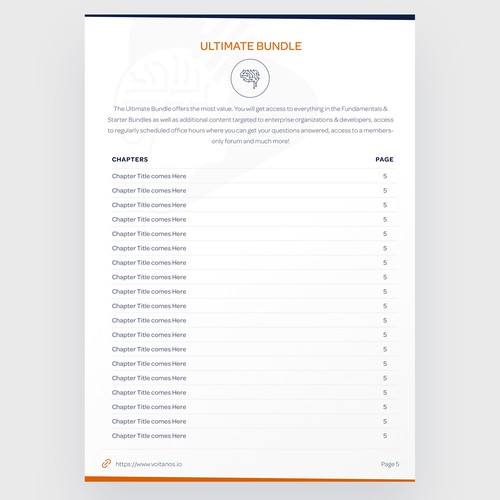 ULTIMATE BUNDLE

The Ultimate Bundle offers the most value. You will get access to everything in the Fundamentals & Starter Bundles as well as additional content targeted to enterprise organizations & developers, access to regularly scheduled office hours where you can get your questions answered, access to a members-only forum and much more!

| CHAPTERS | PAGE |
|---|---|
| Chapter Title comes Here | 5 |
| Chapter Title comes Here | 5 |
| Chapter Title comes Here | 5 |
| Chapter Title comes Here | 5 |
| Chapter Title comes Here | 5 |
| Chapter Title comes Here | 5 |
| Chapter Title comes Here | 5 |
| Chapter Title comes Here | 5 |
| Chapter Title comes Here | 5 |
| Chapter Title comes Here | 5 |
| Chapter Title comes Here | 5 |
| Chapter Title comes Here | 5 |
| Chapter Title comes Here | 5 |
| Chapter Title comes Here | 5 |
| Chapter Title comes Here | 5 |
| Chapter Title comes Here | 5 |
| Chapter Title comes Here | 5 |
| Chapter Title comes Here | 5 |
| Chapter Title comes Here | 5 |

https://www.voitanos.io

Page 5